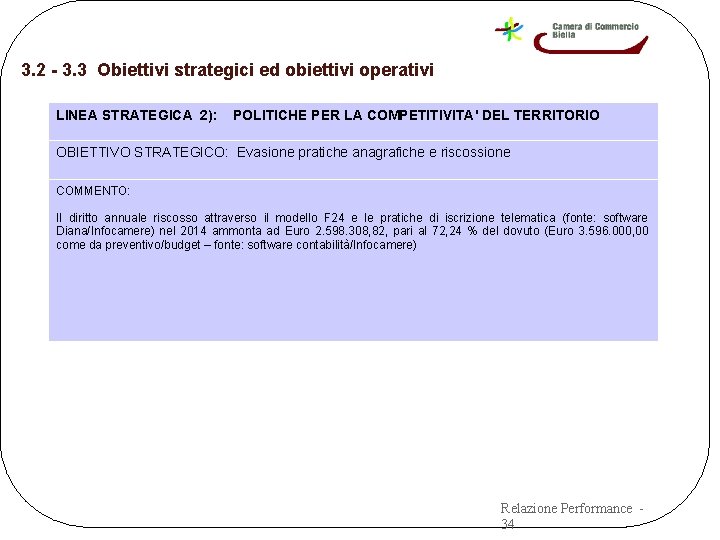 Camera di Commercio
Biella

3.2 - 3.3 Obiettivi strategici ed obiettivi operativi

LINEA STRATEGICA 2): POLITICHE PER LA COMPETITIVITA' DEL TERRITORIO

OBIETTIVO STRATEGICO: Evasione pratiche anagrafiche e riscossione

COMMENTO:

Il diritto annuale riscosso attraverso il modello F24 e le pratiche di iscrizione telematica (fonte: software Diana/Infocamere) nel 2014 ammonta ad Euro 2.598.308,82, pari al 72,24 % del dovuto (Euro 3.596.000,00 come da preventivo/budget – fonte: software contabilità/Infocamere)

Relazione Performance - 34